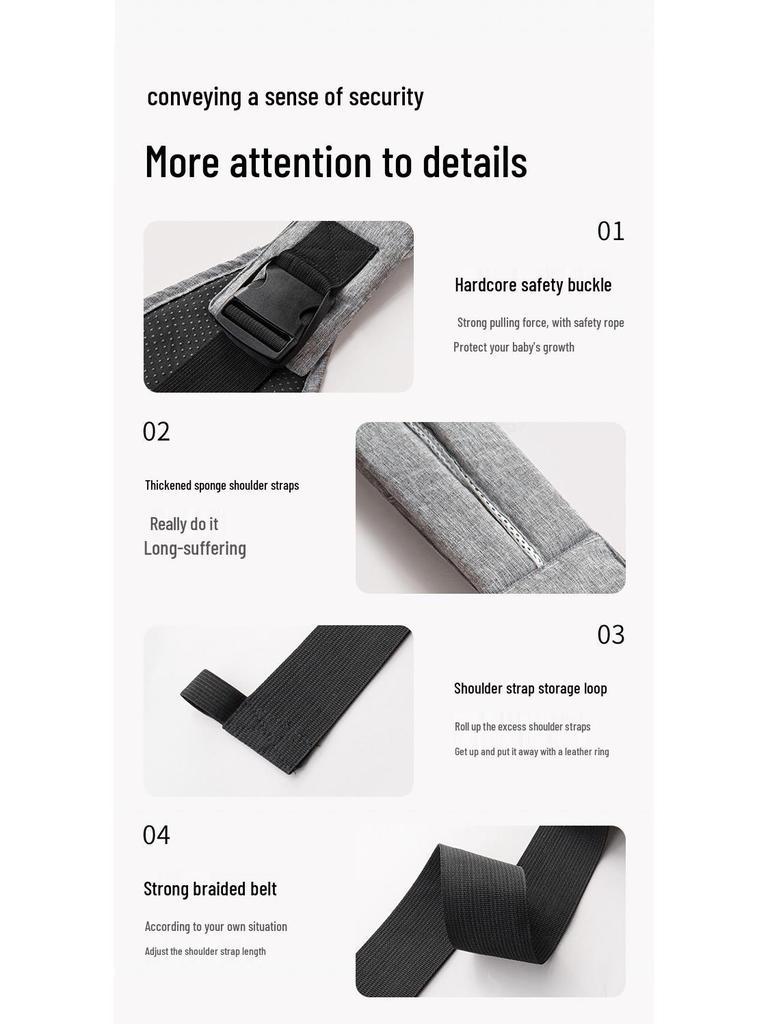 conveying a sense of security

More attention to details

01

Hardcore safety buckle

Strong pulling force, with safety rope

Protect your baby's growth

02

Thickened sponge shoulder straps

Really do it

Long-suffering

03

Shoulder strap storage loop

Roll up the excess shoulder straps

Get up and put it away with a leather ring

04

Strong braided belt

According to your own situation

Adjust the shoulder strap length